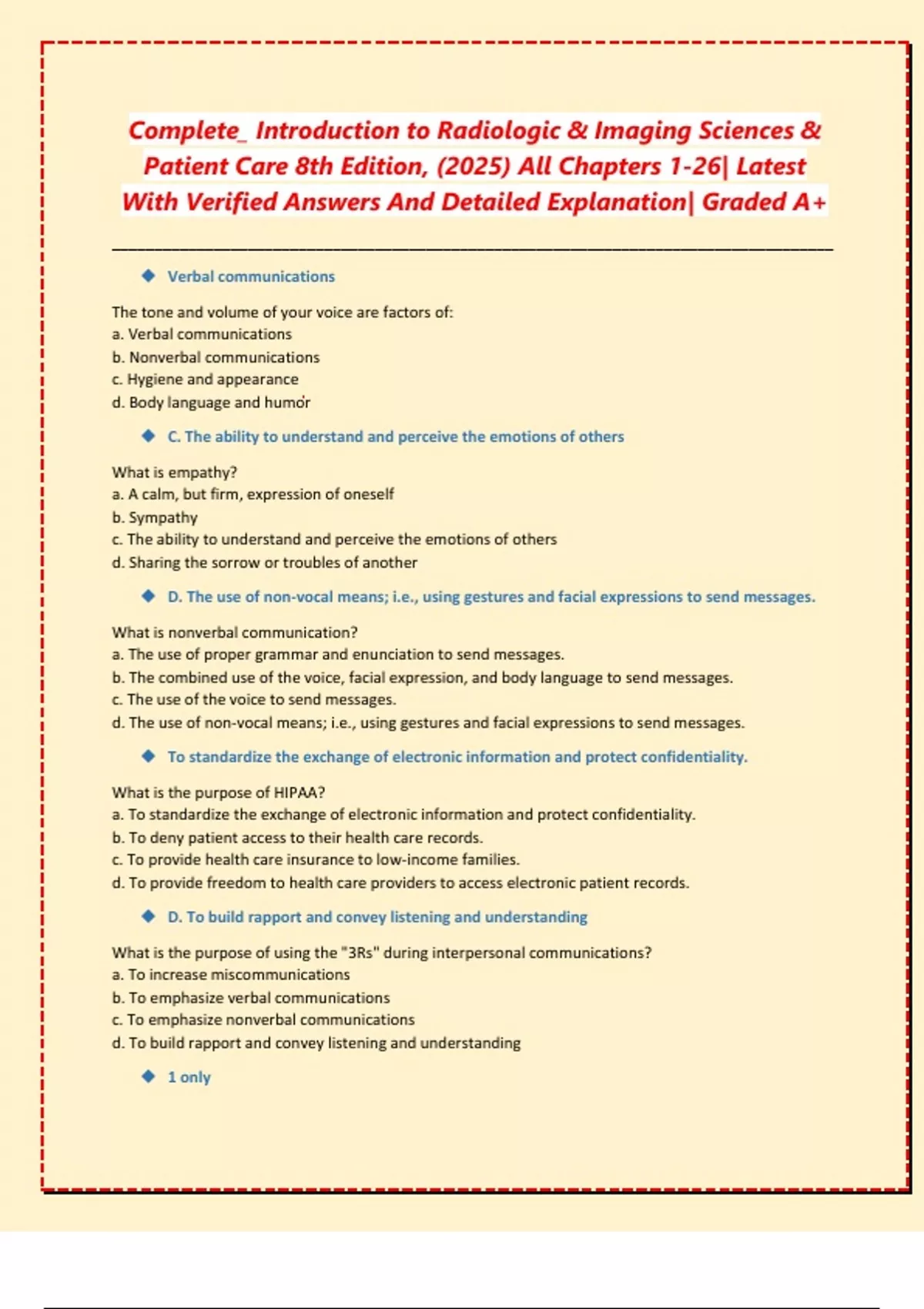 Complete_ Introduction to Radiologic & Imaging Sciences & Patient Care 8th Edition, (2025) All Chapters 1-26| Latest With Verified Answers And Detailed Explanation| Graded A+

◆ Verbal communications

The tone and volume of your voice are factors of:
a. Verbal communications
b. Nonverbal communications
c. Hygiene and appearance
d. Body language and humor

◆ C. The ability to understand and perceive the emotions of others

What is empathy?
a. A calm, but firm, expression of oneself
b. Sympathy
c. The ability to understand and perceive the emotions of others
d. Sharing the sorrow or troubles of another

◆ D. The use of non-vocal means; i.e., using gestures and facial expressions to send messages.

What is nonverbal communication?
a. The use of proper grammar and enunciation to send messages.
b. The combined use of the voice, facial expression, and body language to send messages.
c. The use of the voice to send messages.
d. The use of non-vocal means; i.e., using gestures and facial expressions to send messages.

◆ To standardize the exchange of electronic information and protect confidentiality.

What is the purpose of HIPAA?
a. To standardize the exchange of electronic information and protect confidentiality.
b. To deny patient access to their health care records.
c. To provide health care insurance to low-income families.
d. To provide freedom to health care providers to access electronic patient records.

◆ D. To build rapport and convey listening and understanding

What is the purpose of using the "3Rs" during interpersonal communications?
a. To increase miscommunications
b. To emphasize verbal communications
c. To emphasize nonverbal communications
d. To build rapport and convey listening and understanding

◆ 1 only